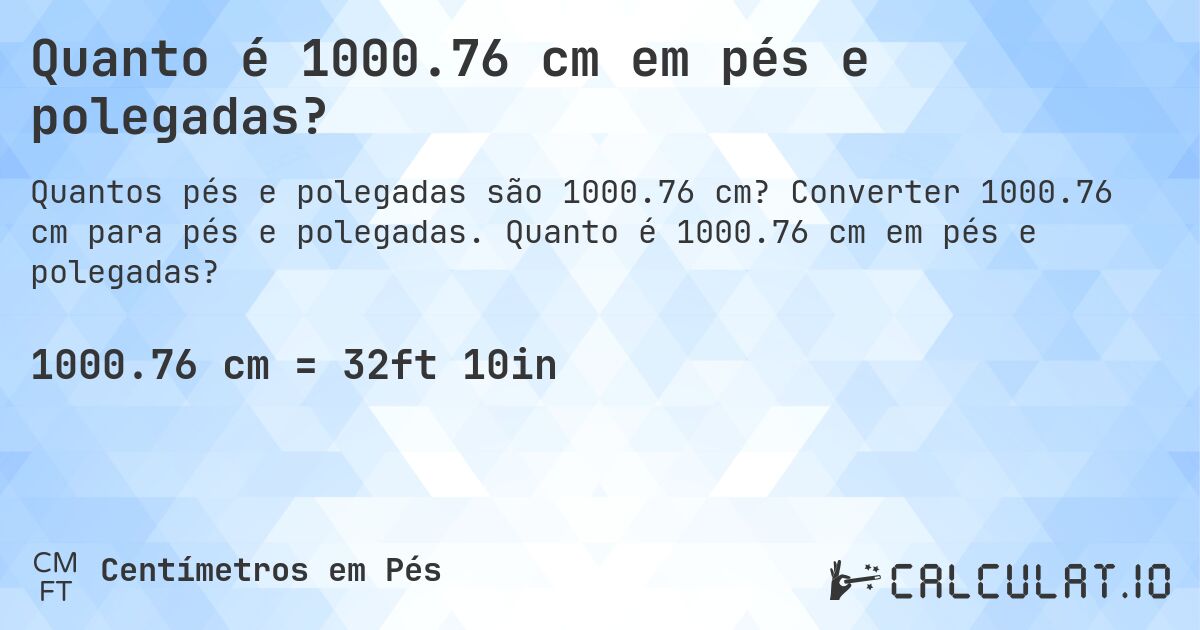 Quanto é 1000.76 cm em pés e polegadas?

Quantos pés e polegadas são 1000.76 cm? Converter 1000.76 cm para pés e polegadas. Quanto é 1000.76 cm em pés e polegadas?

1000.76 cm = 32ft 10in

CM
FT
Centímetros em Pés

CALCULAT.IO